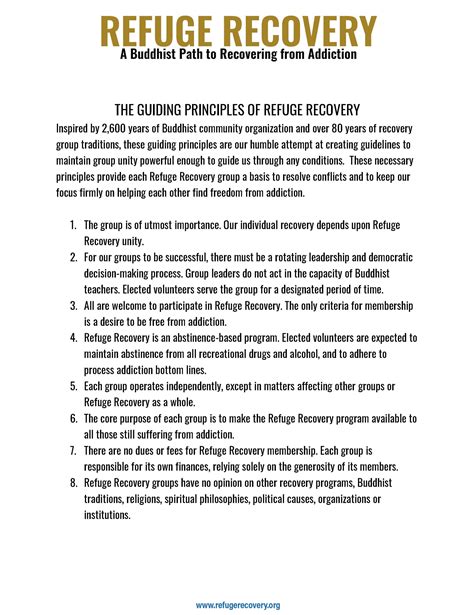 REFUGE RECOVERY
A Buddhist Path to Recovering from Addiction

THE GUIDING PRINCIPLES OF REFUGE RECOVERY

Inspired by 2,600 years of Buddhist community organization and over 80 years of recovery group traditions, these guiding principles are our humble attempt at creating guidelines to maintain group unity powerful enough to guide us through any conditions. These necessary principles provide each Refuge Recovery group a basis to resolve conflicts and to keep our focus firmly on helping each other find freedom from addiction.

1. The group is of utmost importance. Our individual recovery depends upon Refuge Recovery unity.
2. For our groups to be successful, there must be a rotating leadership and democratic decision-making process. Group leaders do not act in the capacity of Buddhist teachers. Elected volunteers serve the group for a designated period of time.
3. All are welcome to participate in Refuge Recovery. The only criteria for membership is a desire to be free from addiction.
4. Refuge Recovery is an abstinence-based program. Elected volunteers are expected to maintain abstinence from all recreational drugs and alcohol, and to adhere to process addiction bottom lines.
5. Each group operates independently, except in matters affecting other groups or Refuge Recovery as a whole.
6. The core purpose of each group is to make the Refuge Recovery program available to all those still suffering from addiction.
7. There are no dues or fees for Refuge Recovery membership. Each group is responsible for its own finances, relying solely on the generosity of its members.
8. Refuge Recovery groups have no opinion on other recovery programs, Buddhist traditions, religions, spiritual philosophies, political causes, organizations or institutions.

www.refugerecovery.org